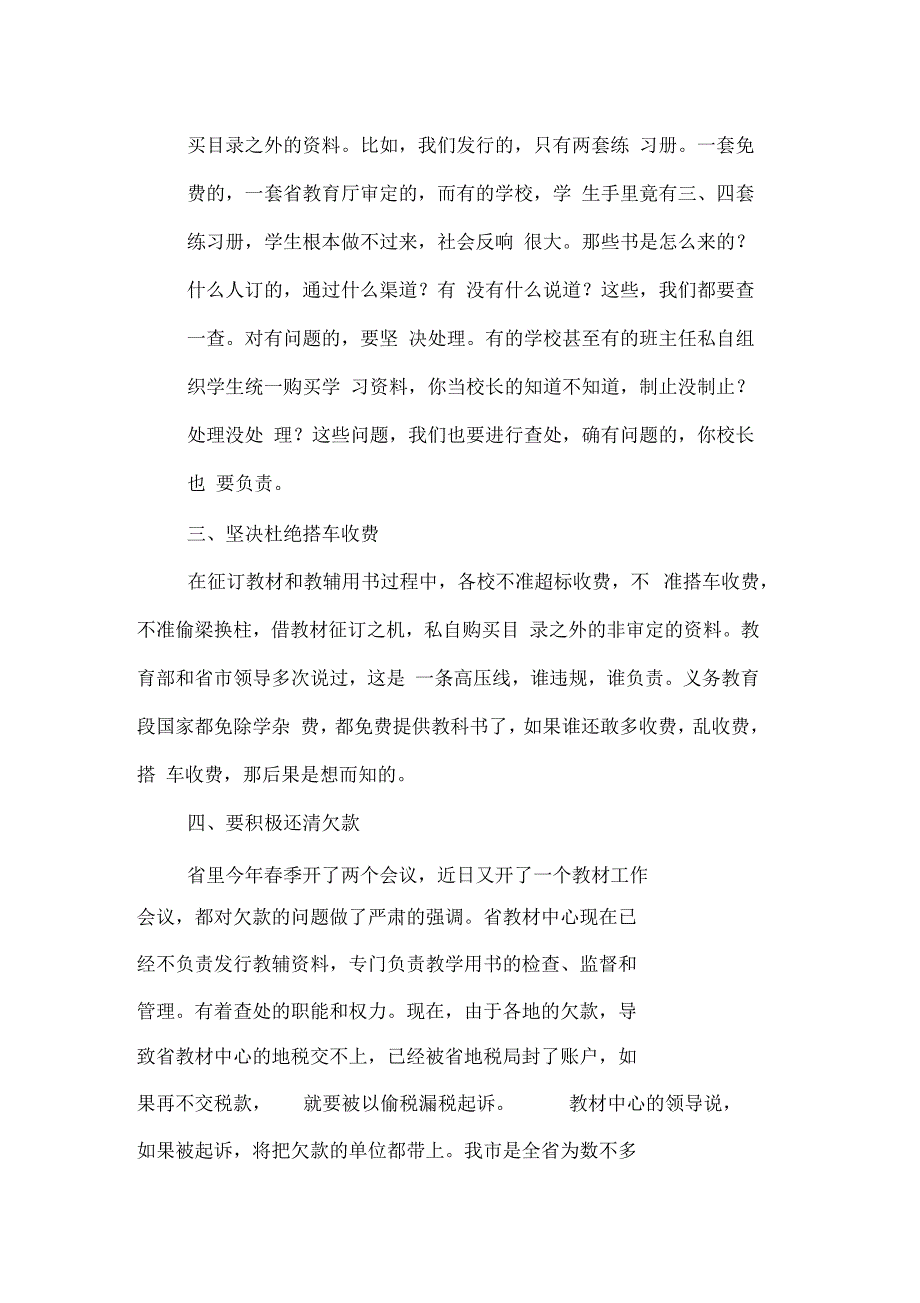 买目录之外的资料。比如，我们发行的，只有两套练 习册。一套免费的，一套省教育厅审定的，而有的学校，学 生手里竟有三、四套练习册，学生根本做不过来，社会反响 很大。那些书是怎么来的？什么人订的，通过什么渠道？有 没有什么说道？这些，我们都要查一查。对有问题的，要坚 决处理。有的学校甚至有的班主任私自组织学生统一购买学 习资料，你当校长的知道不知道，制止没制止？处理没处 理？这些问题，我们也要进行查处，确有问题的，你校长也 要负责。

三、坚决杜绝搭车收费

在征订教材和教辅用书过程中，各校不准超标收费，不 准搭车收费，不准偷梁换柱，借教材征订之机，私自购买目 录之外的非审定的资料。教育部和省市领导多次说过，这是 一条高压线，谁违规，谁负责。义务教育段国家都免除学杂 费，都免费提供教科书了，如果谁还敢多收费，乱收费，搭 车收费，那后果是想而知的。

四、要积极还清欠款

省里今年春季开了两个会议，近日又开了一个教材工作会议，都对欠款的问题做了严肃的强调。省教材中心现在已经不负责发行教辅资料，专门负责教学用书的检查、监督和管理。有着查处的职能和权力。现在，由于各地的欠款，导致省教材中心的地税交不上，已经被省地税局封了账户，如果再不交税款， 就要被以偷税漏税起诉。 教材中心的领导说，如果被起诉，将把欠款的单位都带上。我市是全省为数不多